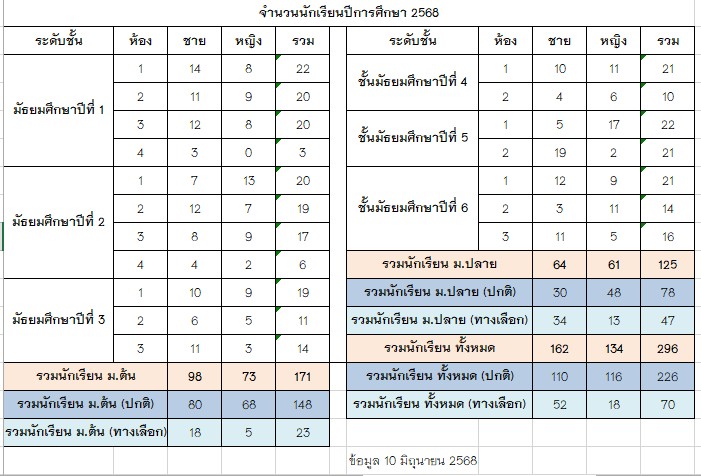 จำนวนนักเรียนปีการศึกษา 2568

| ระดับชั้น | ห้อง | ชาย | หญิง | รวม |
|---|---|---|---|---|
| มัธยมศึกษาปีที่ 1 | 1 | 14 | 8 | 22 |
| | 2 | 11 | 9 | 20 |
| | 3 | 12 | 8 | 20 |
| | 4 | 3 | 0 | 3 |
| มัธยมศึกษาปีที่ 2 | 1 | 7 | 13 | 20 |
| | 2 | 12 | 7 | 19 |
| | 3 | 8 | 9 | 17 |
| | 4 | 4 | 2 | 6 |
| มัธยมศึกษาปีที่ 3 | 1 | 10 | 9 | 19 |
| | 2 | 6 | 5 | 11 |
| | 3 | 11 | 3 | 14 |
| รวมนักเรียน ม.ต้น | | 98 | 73 | 171 |
| รวมนักเรียน ม.ต้น (ปกติ) | | 80 | 68 | 148 |
| รวมนักเรียน ม.ต้น (ทางเลือก) | | 18 | 5 | 23 |

| ระดับชั้น | ห้อง | ชาย | หญิง | รวม |
|---|---|---|---|---|
| ชั้นมัธยมศึกษาปีที่ 4 | 1 | 10 | 11 | 21 |
| | 2 | 4 | 6 | 10 |
| ชั้นมัธยมศึกษาปีที่ 5 | 1 | 5 | 17 | 22 |
| | 2 | 19 | 2 | 21 |
| ชั้นมัธยมศึกษาปีที่ 6 | 1 | 12 | 9 | 21 |
| | 2 | 3 | 11 | 14 |
| | 3 | 11 | 5 | 16 |
| รวมนักเรียน ม.ปลาย | | 64 | 61 | 125 |
| รวมนักเรียน ม.ปลาย (ปกติ) | | 30 | 48 | 78 |
| รวมนักเรียน ม.ปลาย (ทางเลือก) | | 34 | 13 | 47 |
| รวมนักเรียน ทั้งหมด | | 162 | 134 | 296 |
| รวมนักเรียน ทั้งหมด (ปกติ) | | 110 | 116 | 226 |
| รวมนักเรียน ทั้งหมด (ทางเลือก) | | 52 | 18 | 70 |

ข้อมูล 10 มิถุนายน 2568